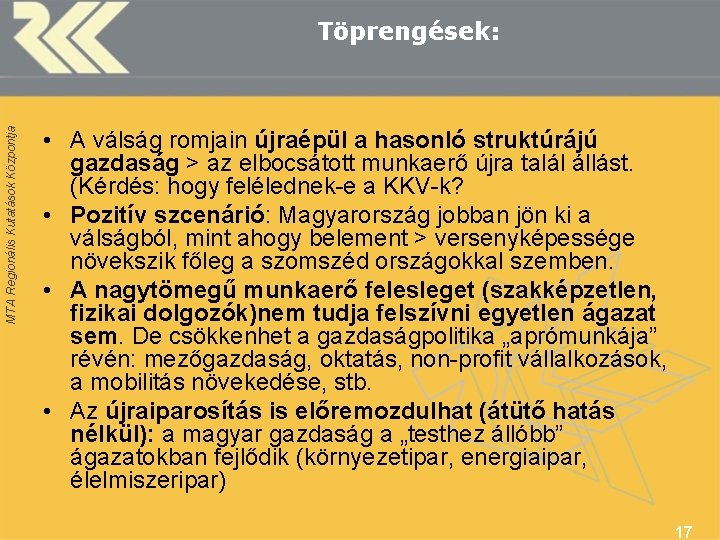 Töprengések:

MTA Regionális Kutatások Központja

• A válság romjain újraépül a hasonló struktúrájú gazdaság > az elbocsátott munkaerő újra talál állást. (Kérdés: hogy felélednek-e a KKV-k?
• Pozitív szcenárió: Magyarország jobban jön ki a válságból, mint ahogy belement > versenyképessége növekszik főleg a szomszéd országokkal szemben.
• A nagytömegű munkaerő felesleget (szakképzetlen, fizikai dolgozók)nem tudja felszívni egyetlen ágazat sem. De csökkenhet a gazdaságpolitika „aprómunkája” révén: mezőgazdaság, oktatás, non-profit vállalkozások, a mobilitás növekedése, stb.
• Az újraiparosítás is előremozdulhat (átütő hatás nélkül): a magyar gazdaság a „testhez állóbb” ágazatokban fejlődik (környezetipar, energiaipar, élelmiszeripar)

17